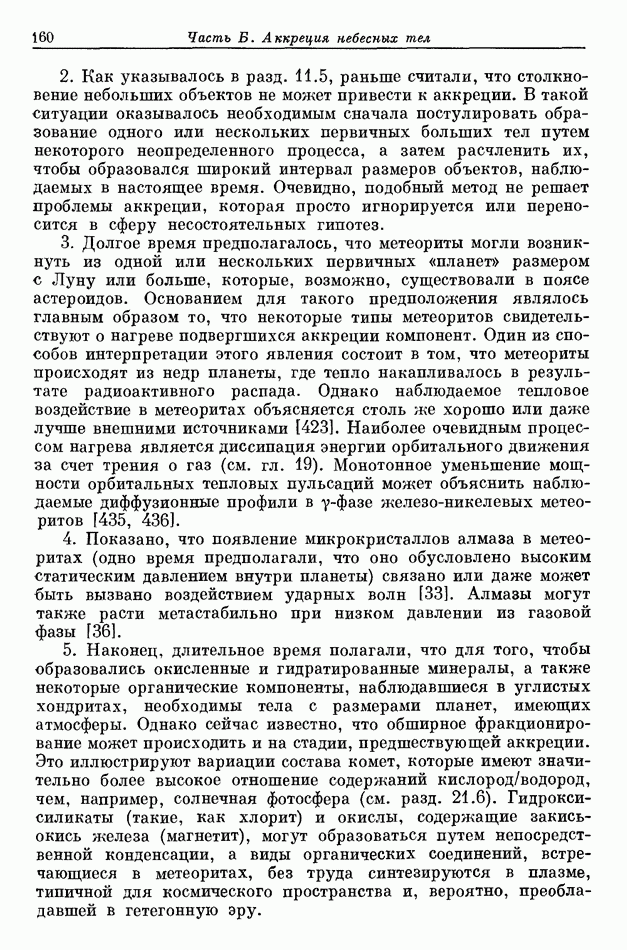 160 Часть Б. Аккреция небесных тел

2. Как указывалось в разд. 11.5, раньше считали, что столкновение небольших объектов не может привести к аккреции. В такой ситуации оказывалось необходимым сначала постулировать образование одного или нескольких первичных больших тел путем некоторого неопределенного процесса, а затем расчленить их, чтобы образовался широкий интервал размеров объектов, наблюдаемых в настоящее время. Очевидно, подобный метод не решает проблемы аккреции, которая просто игнорируется или переносится в сферу несостоятельных гипотез.

3. Долгое время предполагалось, что метеориты могли возникнуть из одной или нескольких первичных «планет» размером с Луну или больше, которые, возможно, существовали в поясе астероидов. Основанием для такого предположения являлось главным образом то, что некоторые типы метеоритов свидетельствуют о нагреве подвергшихся аккреции компонент. Один из способов интерпретации этого явления состоит в том, что метеориты происходят из недр планеты, где тепло накапливалось в результате радиоактивного распада. Однако наблюдаемое тепловое воздействие в метеоритах объясняется столь же хорошо или даже лучше внешними источниками [423]. Наиболее очевидным процессом нагрева является диссипация энергии орбитального движения за счет трения о газ (см. гл. 19). Монотонное уменьшение мощности орбитальных тепловых пульсаций может объяснить наблюдаемые диффузионные профили в $\gamma$-фазе железо-никелевых метеоритов [435, 436].

4. Показано, что появление микрокристаллов алмаза в метеоритах (одно время предполагали, что оно обусловлено высоким статическим давлением внутри планеты) связано или даже может быть вызвано воздействием ударных волн [33]. Алмазы могут также расти метастабильно при низком давлении из газовой фазы [36].

5. Наконец, длительное время полагали, что для того, чтобы образовались окисленные и гидратированные минералы, а также некоторые органические компоненты, наблюдавшиеся в углистых хондритах, необходимы тела с размерами планет, имеющих атмосферы. Однако сейчас известно, что обширное фракционирование может происходить и на стадии, предшествующей аккреции. Это иллюстрируют вариации состава комет, которые имеют значительно более высокое отношение содержаний кислород/водород, чем, например, солнечная фотосфера (см. разд. 21.6). Гидроксисиликаты (такие, как хлорит) и окислы, содержащие закись-окись железа (магнетит), могут образоваться путем непосредственной конденсации, а виды органических соединений, встречающиеся в метеоритах, без труда синтезируются в плазме, типичной для космического пространства и, вероятно, преобладавшей в гетегонную эру.